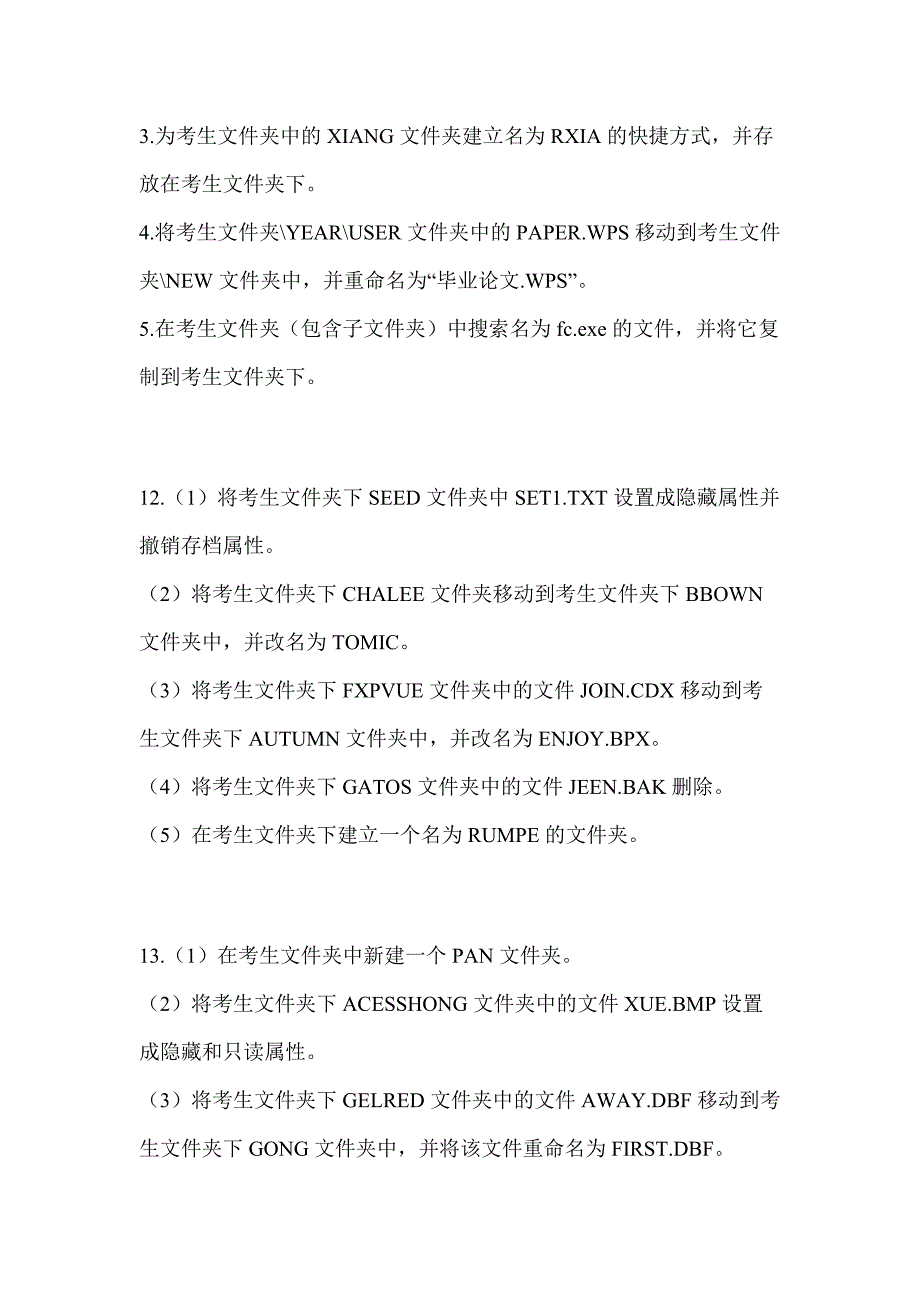 3.为考生文件夹中的 XIANG 文件夹建立名为 RXIA 的快捷方式，并存放在考生文件夹下。

4.将考生文件夹\YEAR\USER 文件夹中的 PAPER.WPS 移动到考生文件夹\NEW 文件夹中，并重命名为“毕业论文.WPS”。

5.在考生文件夹（包含子文件夹）中搜索名为 fc.exe 的文件，并将它复制到考生文件夹下。

12.（1）将考生文件夹下 SEED 文件夹中 SET1.TXT 设置成隐藏属性并撤销存档属性。

（2）将考生文件夹下 CHALEE 文件夹移动到考生文件夹下 BBOWN 文件夹中，并改名为 TOMIC。

（3）将考生文件夹下 FXPVUE 文件夹中的文件 JOIN.CDX 移动到考生文件夹下 AUTUMN 文件夹中，并改名为 ENJOY.BPX。

（4）将考生文件夹下 GATOS 文件夹中的文件 JEEN.BAK 删除。

（5）在考生文件夹下建立一个名为 RUMPE 的文件夹。

13.（1）在考生文件夹中新建一个 PAN 文件夹。

（2）将考生文件夹下 ACESSHONG 文件夹中的文件 XUE.BMP 设置成隐藏和只读属性。

（3）将考生文件夹下 GELRED 文件夹中的文件 AWAY.DBF 移动到考生文件夹下 GONG 文件夹中，并将该文件重命名为 FIRST.DBF。